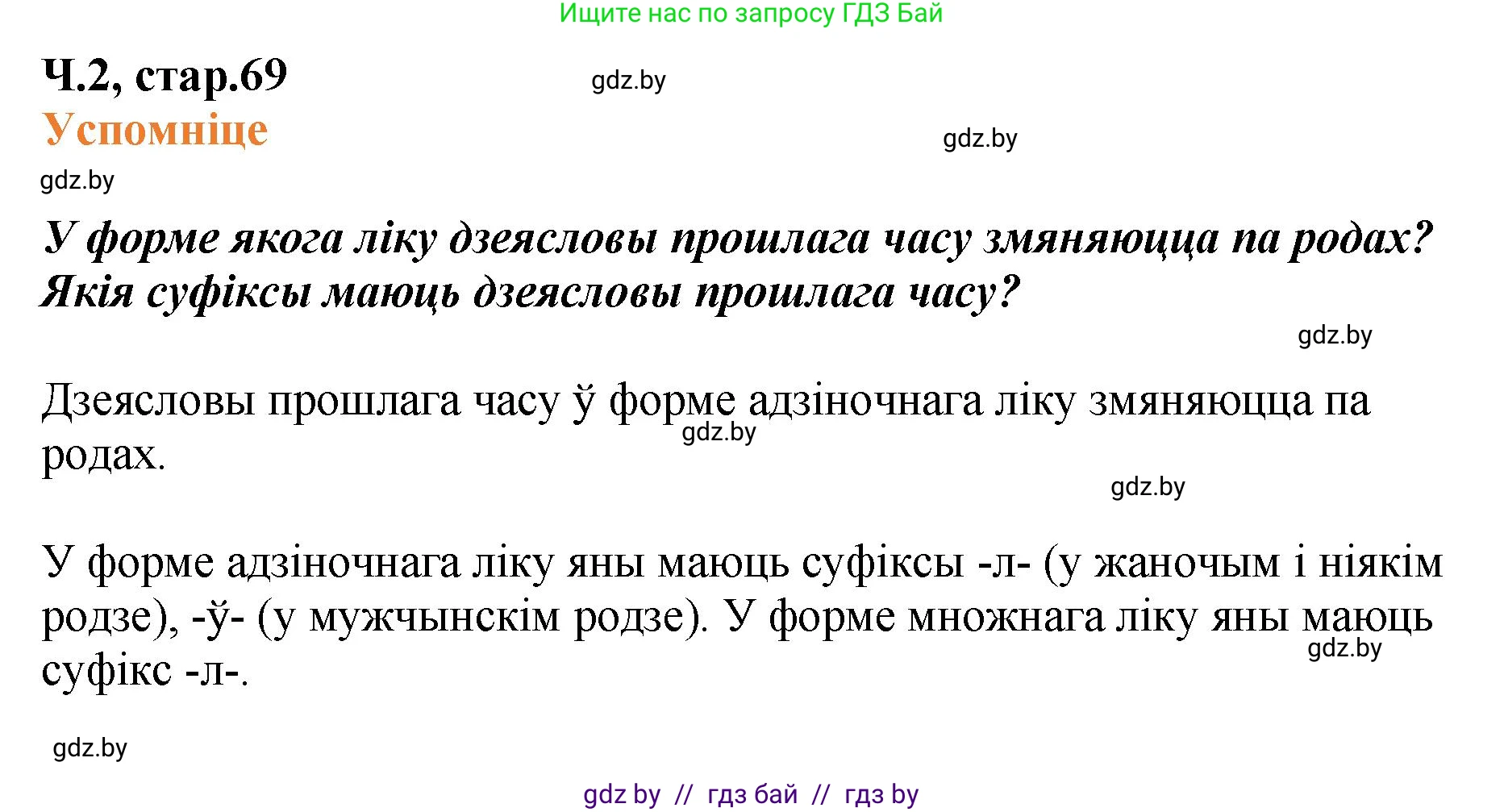 Ищите нас по запросу ГДЗ Бай

Ч.2, стар.69

gdz.by

Успомніце

gdz.by

gdz.by

У форме якога ліку дзеясловы прошлага часу змяняюцца па родах? Якія суфіксы маюць дзеясловы прошлага часу?

gdz.by

Дзеясловы прошлага часу ў форме адзіночнага ліку змяняюцца па родах.

gdz.by

gdz.by

У форме адзіночнага ліку яны маюць суфіксы -л- (у жаночым і ніякім родзе), -ў- (у мужчынскім родзе). У форме множнага ліку яны маюць суфікс -л-.

gdz.by

gdz.by

gdz by // гдз бай // гдз by